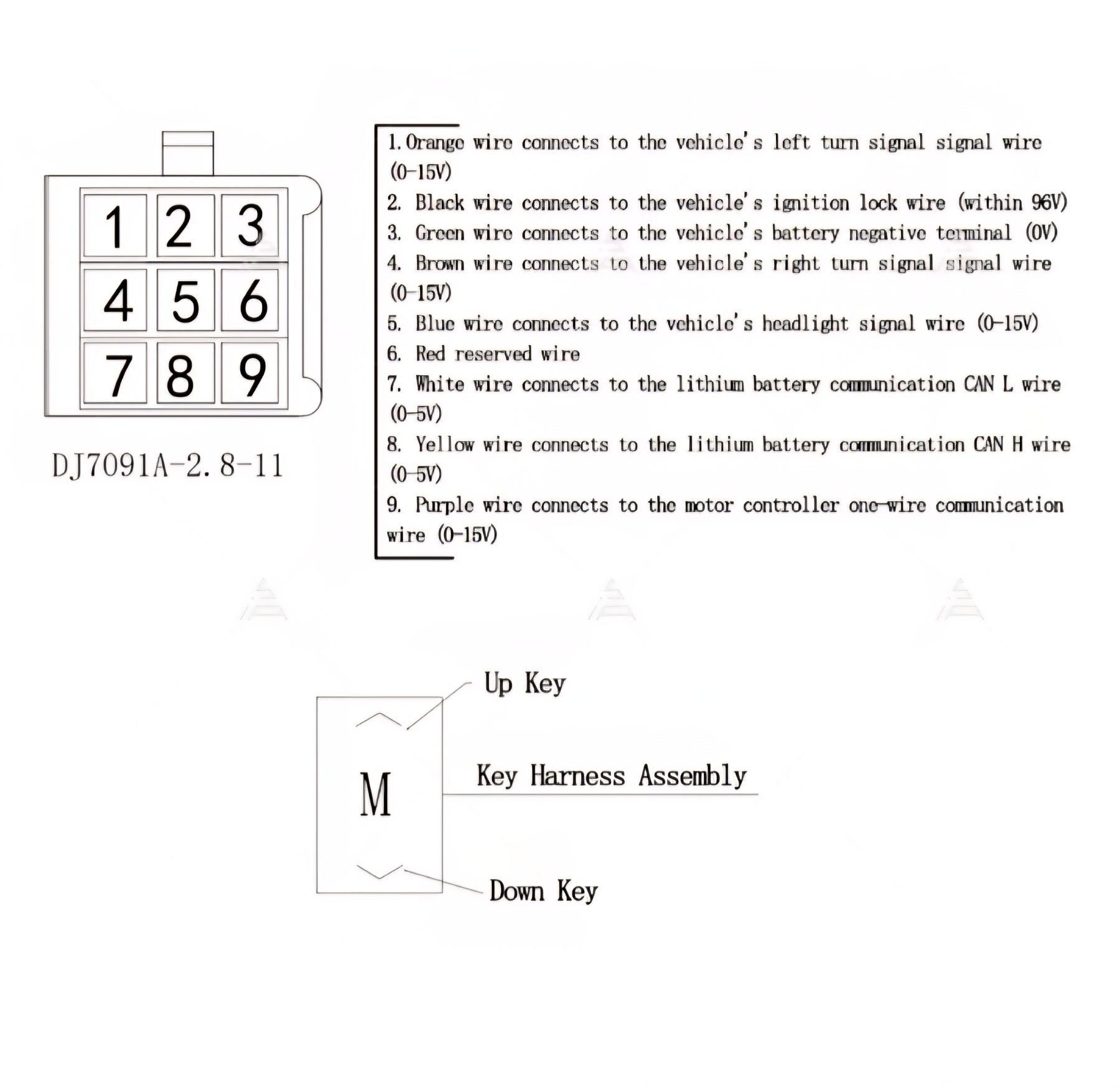 1 2 3
4 5 6
7 8 9

DJ7091A-2.8-11

1.Orange wire connects to the vehicle's left turn signal signal wire (0-15V)
2. Black wire connects to the vehicle's ignition lock wire (within 96V)
3. Green wire connects to the vehicle's battery negative terminal (0V)
4. Brown wire connects to the vehicle's right turn signal signal wire (0-15V)
5. Blue wire connects to the vehicle's headlight signal wire (0-15V)
6. Red reserved wire
7. White wire connects to the lithium battery communication CAN L wire (0-5V)
8. Yellow wire connects to the lithium battery communication CAN H wire (0-5V)
9. Purple wire connects to the motor controller one-wire communication wire (0-15V)

Up Key
M
Key Harness Assembly
Down Key